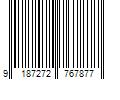 9 187272 767877